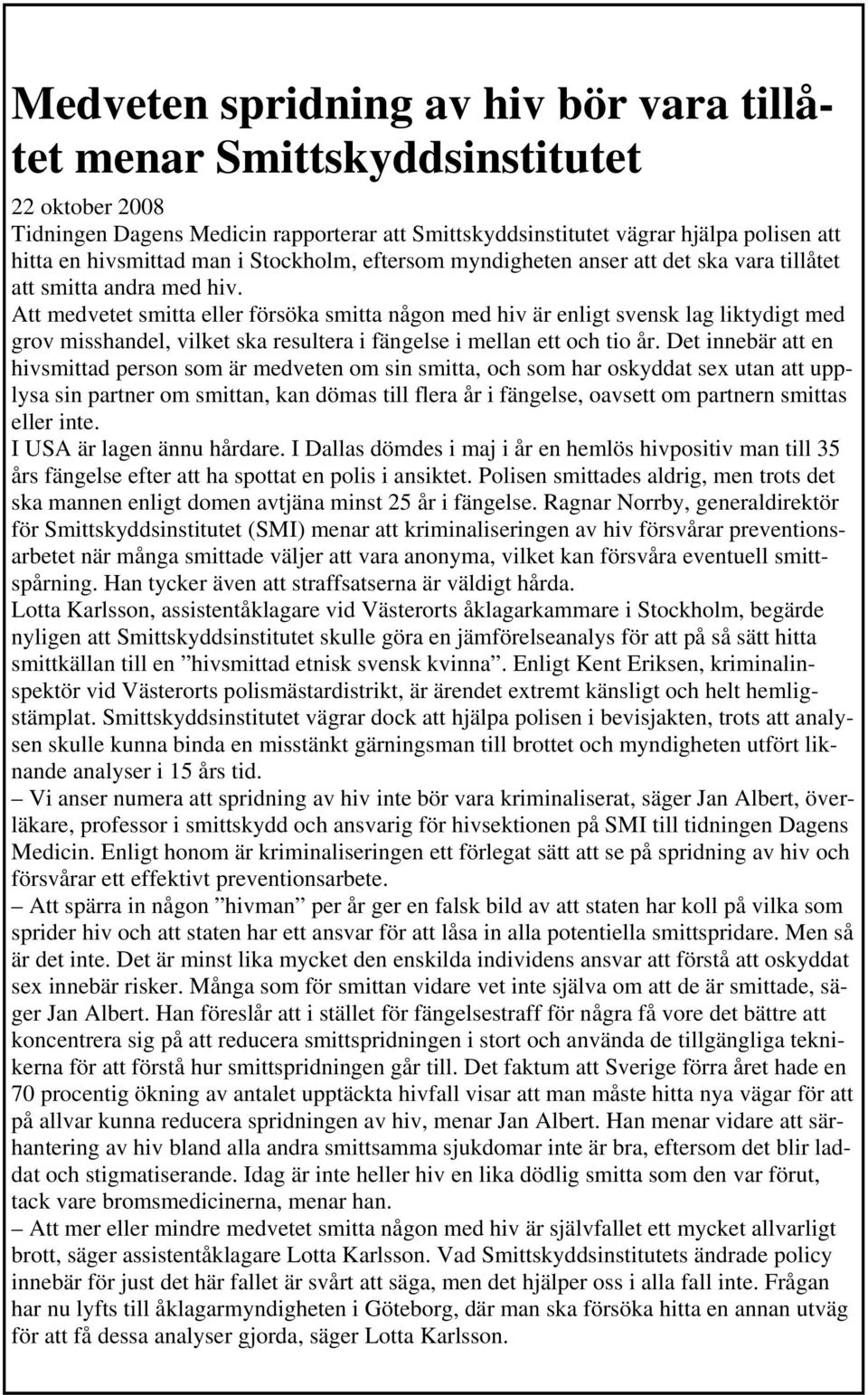 Medveten spridning av hiv bör vara tillåtet menar Smittskyddsinstitutet

22 oktober 2008
Tidningen Dagens Medicin rapporterar att Smittskyddsinstitutet vägrar hjälpa polisen att hitta en hivsmittad man i Stockholm, eftersom myndigheten anser att det ska vara tillåtet att smitta andra med hiv.
Att medvetet smitta eller försöka smitta någon med hiv är enligt svensk lag liktydigt med grov misshandel, vilket ska resultera i fängelse i mellan ett och tio år. Det innebär att en hivsmittad person som är medveten om sin smitta, och som har oskyddat sex utan att upplysa sin partner om smittan, kan dömas till flera år i fängelse, oavsett om partnern smittas eller inte.
I USA är lagen ännu hårdare. I Dallas dömdes i maj i år en hemlös hivpositiv man till 35 års fängelse efter att ha spottat en polis i ansiktet. Polisen smittades aldrig, men trots det ska mannen enligt domen avtjäna minst 25 år i fängelse. Ragnar Norrby, generaldirektör för Smittskyddsinstitutet (SMI) menar att kriminaliseringen av hiv försvårar preventionsarbetet när många smittade väljer att vara anonyma, vilket kan försvåra eventuell smittspårning. Han tycker även att straffsatserna är väldigt hårda.
Lotta Karlsson, assistentåklagare vid Västerorts åklagarkammare i Stockholm, begärde nyligen att Smittskyddsinstitutet skulle göra en jämförelseanalys för att på så sätt hitta smittkällan till en ”hivsmittad etnisk svensk kvinna”. Enligt Kent Eriksen, kriminalinspektör vid Västerorts polismästardistrikt, är ärendet extremt känsligt och helt hemligstämplat. Smittskyddsinstitutet vägrar dock att hjälpa polisen i bevisjakten, trots att analysen skulle kunna binda en misstänkt gärningsman till brottet och myndigheten utfört liknande analyser i 15 års tid.
– Vi anser numera att spridning av hiv inte bör vara kriminaliserat, säger Jan Albert, överläkare, professor i smittskydd och ansvarig för hivsektionen på SMI till tidningen Dagens Medicin. Enligt honom är kriminaliseringen ett förlegat sätt att se på spridning av hiv och försvårar ett effektivt preventionsarbete.
– Att spärra in någon ”hivman” per år ger en falsk bild av att staten har koll på vilka som sprider hiv och att staten har ett ansvar för att låsa in alla potentiella smittspridare. Men så är det inte. Det är minst lika mycket den enskilda individens ansvar att förstå att oskyddat sex innebär risker. Många som för smittan vidare vet inte själva om att de är smittade, säger Jan Albert. Han föreslår att i stället för fängelsestraff för några få vore det bättre att koncentrera sig på att reducera smittspridningen i stort och använda de tillgängliga teknikerna för att förstå hur smittspridningen går till. Det faktum att Sverige förra året hade en 70 procentig ökning av antalet upptäckta hivfall visar att man måste hitta nya vägar för att på allvar kunna reducera spridningen av hiv, menar Jan Albert. Han menar vidare att särhantering av hiv bland alla andra smittsamma sjukdomar inte är bra, eftersom det blir laddat och stigmatiserande. Idag är inte heller hiv en lika dödlig smitta som den var förut, tack vare bromsmedicinerna, menar han.
– Att mer eller mindre medvetet smitta någon med hiv är självfallet ett mycket allvarligt brott, säger assistentåklagare Lotta Karlsson. Vad Smittskyddsinstitutets ändrade policy innebär för just det här fallet är svårt att säga, men det hjälper oss i alla fall inte. Frågan har nu lyfts till åklagarmyndigheten i Göteborg, där man ska försöka hitta en annan utväg för att få dessa analyser gjorda, säger Lotta Karlsson.